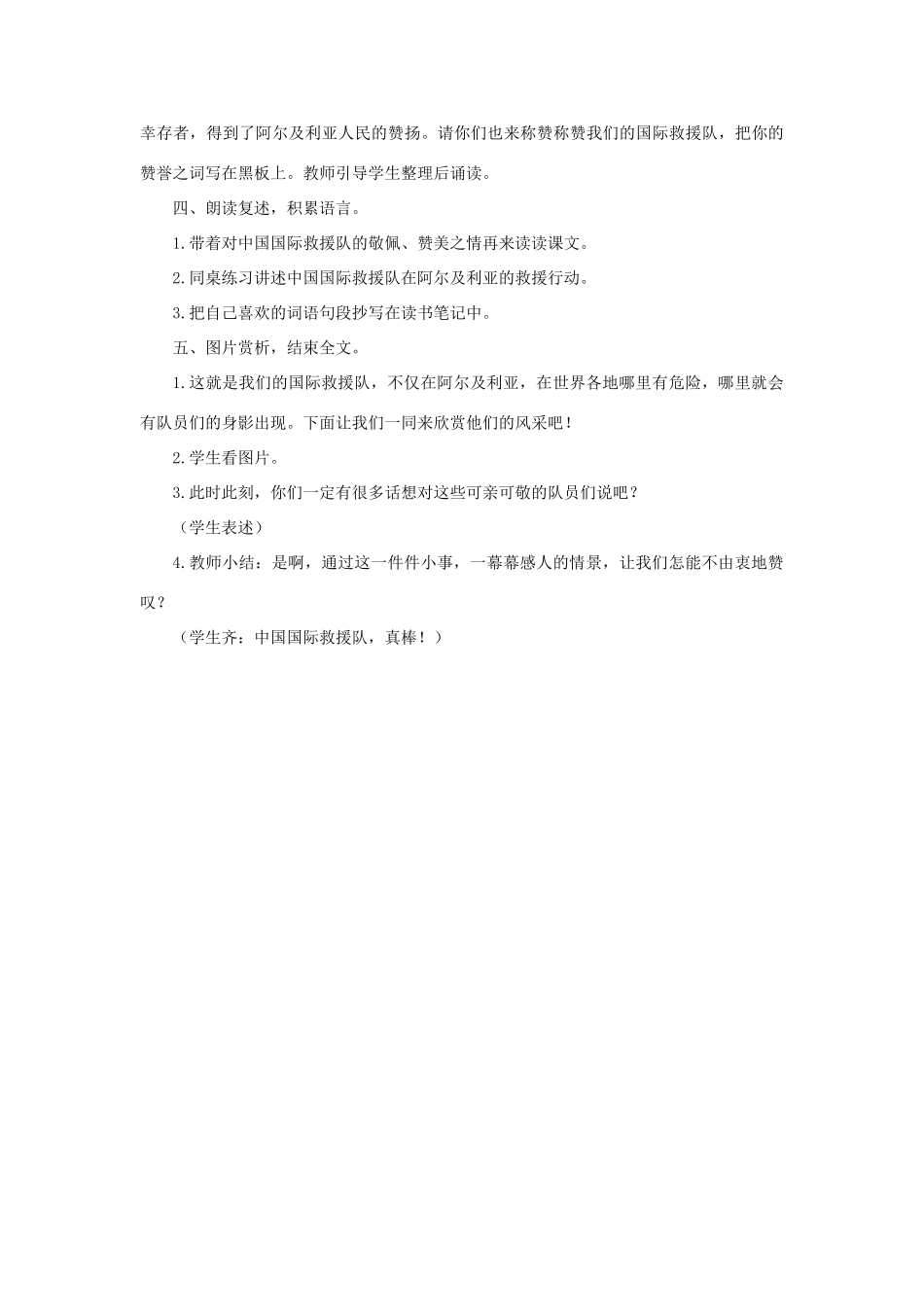 幸存者，得到了阿尔及利亚人民的赞扬。请你们也来称赞称赞我们的国际救援队，把你的赞誉之词写在黑板上。教师引导学生整理后诵读。

四、朗读复述，积累语言。

1.带着对中国国际救援队的敬佩、赞美之情再来读读课文。

2.同桌练习讲述中国国际救援队在阿尔及利亚的救援行动。

3.把自己喜欢的词语句段抄写在读书笔记中。

五、图片赏析，结束全文。

1.这就是我们的国际救援队，不仅在阿尔及利亚，在世界各地哪里有危险，哪里就会有队员们的身影出现。下面让我们一同来欣赏他们的风采吧！

2.学生看图片。

3.此时此刻，你们一定有很多话想对这些可亲可敬的队员们说吧？

（学生表述）

4.教师小结：是啊，通过这一件件小事，一幕幕感人的情景，让我们怎能不由衷地赞叹？

（学生齐：中国国际救援队，真棒！）